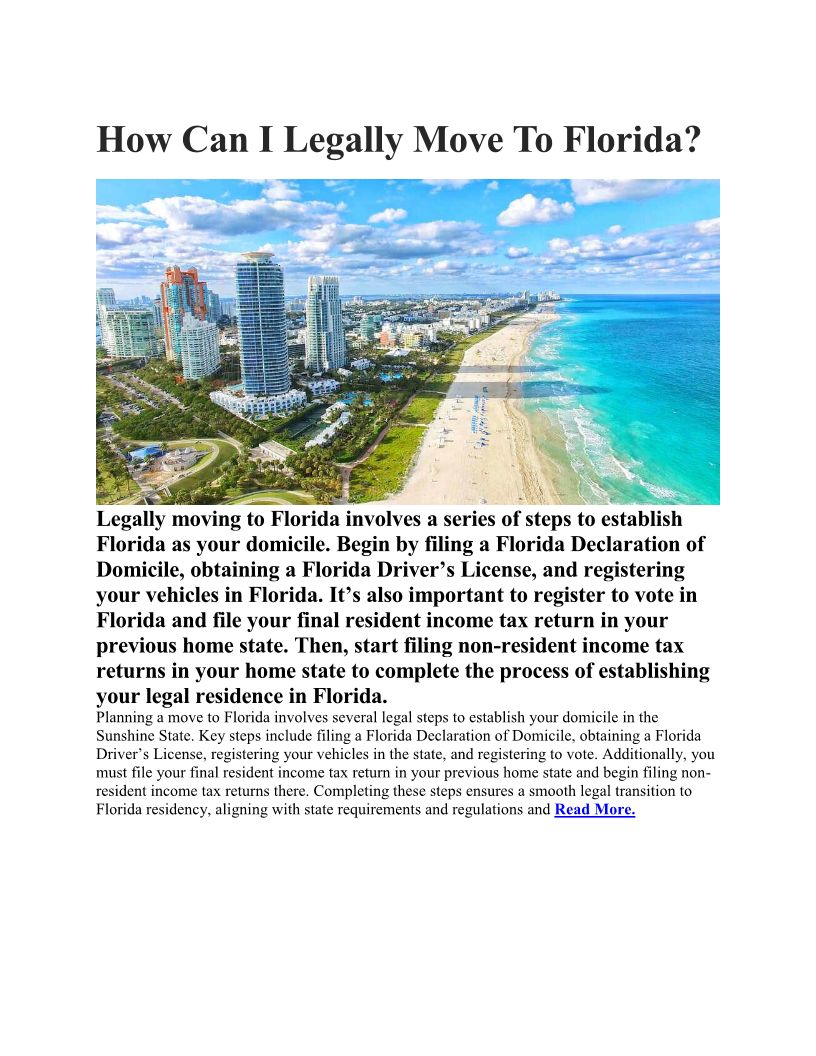 How Can I Legally Move To Florida?

Legally moving to Florida involves a series of steps to establish Florida as your domicile. Begin by filing a Florida Declaration of Domicile, obtaining a Florida Driver's License, and registering your vehicles in Florida. It's also important to register to vote in Florida and file your final resident income tax return in your previous home state. Then, start filing non-resident income tax returns in your home state to complete the process of establishing your legal residence in Florida.

Planning a move to Florida involves several legal steps to establish your domicile in the Sunshine State. Key steps include filing a Florida Declaration of Domicile, obtaining a Florida Driver's License, registering your vehicles in the state, and registering to vote. Additionally, you must file your final resident income tax return in your previous home state and begin filing non-resident income tax returns there. Completing these steps ensures a smooth legal transition to Florida residency, aligning with state requirements and regulations and Read More.